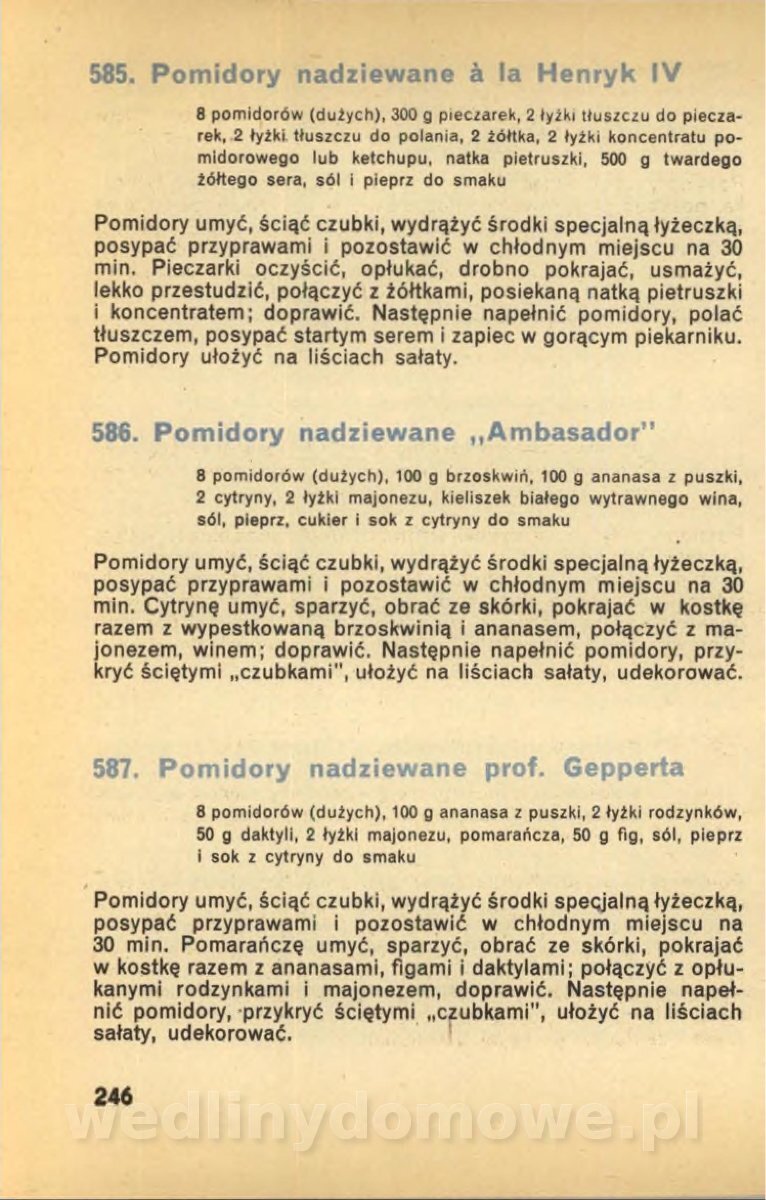 585. Pomidory nadziewane à la Henryk IV

8 pomidorów (dużych), 300 g pieczarek, 2 łyżki tłuszczu do pieczarek, 2 łyżki tłuszczu do polania, 2 żółtka, 2 łyżki koncentratu pomidorowego lub ketchupu, natka pietruszki, 500 g twardego żółtego sera, sól i pieprz do smaku

Pomidory umyć, ściąć czubki, wydrążyć środki specjalną łyżeczką, posypać przyprawami i pozostawić w chłodnym miejscu na 30 min. Pieczarki oczyścić, opłukać, drobno pokrajać, usmażyć, lekko przestudzić, połączyć z żółtkami, posiekaną natką pietruszki i koncentratem; doprawić. Następnie napełnić pomidory, polać tłuszczem, posypać startym serem i zapiec w gorącym piekarniku. Pomidory ułożyć na liściach sałaty.

586. Pomidory nadziewane „Ambasador"

8 pomidorów (dużych), 100 g brzoskwiń, 100 g ananasa z puszki, 2 cytryny, 2 łyżki majonezu, kieliszek białego wytrawnego wina, sól, pieprz, cukier i sok z cytryny do smaku

Pomidory umyć, ściąć czubki, wydrążyć środki specjalną łyżeczką, posypać przyprawami i pozostawić w chłodnym miejscu na 30 min. Cytrynę umyć, sparzyć, obrać ze skórki, pokrajać w kostkę razem z wypestkowaną brzoskwinią i ananasem, połączyć z majonezem, winem; doprawić. Następnie napełnić pomidory, przykryć ściętymi „czubkami", ułożyć na liściach sałaty, udekorować.

587. Pomidory nadziewane prof. Gepperta

8 pomidorów (dużych), 100 g ananasa z puszki, 2 łyżki rodzynków, 50 g daktyli, 2 łyżki majonezu, pomarańcza, 50 g fig, sól, pieprz i sok z cytryny do smaku

Pomidory umyć, ściąć czubki, wydrążyć środki specjalną łyżeczką, posypać przyprawami i pozostawić w chłodnym miejscu na 30 min. Pomarańczę umyć, sparzyć, obrać ze skórki, pokrajać w kostkę razem z ananasami, figami i daktylami; połączyć z opłukanymi rodzynkami i majonezem, doprawić. Następnie napełnić pomidory, przykryć ściętymi „czubkami", ułożyć na liściach sałaty, udekorować.

246

wedlinydomowe.pl